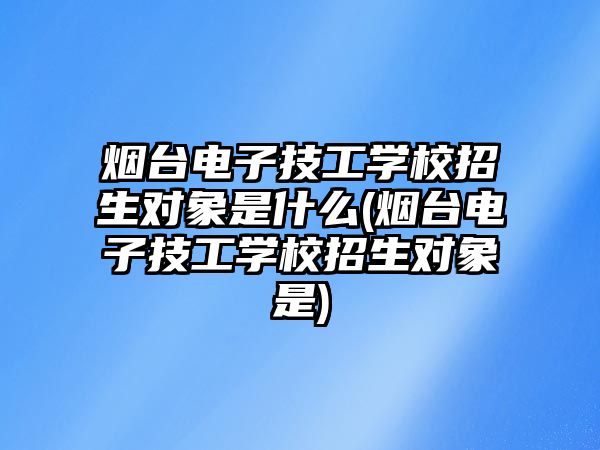 烟台电子技工学校招生对象是什么(烟台电子技工学校招生对象是)